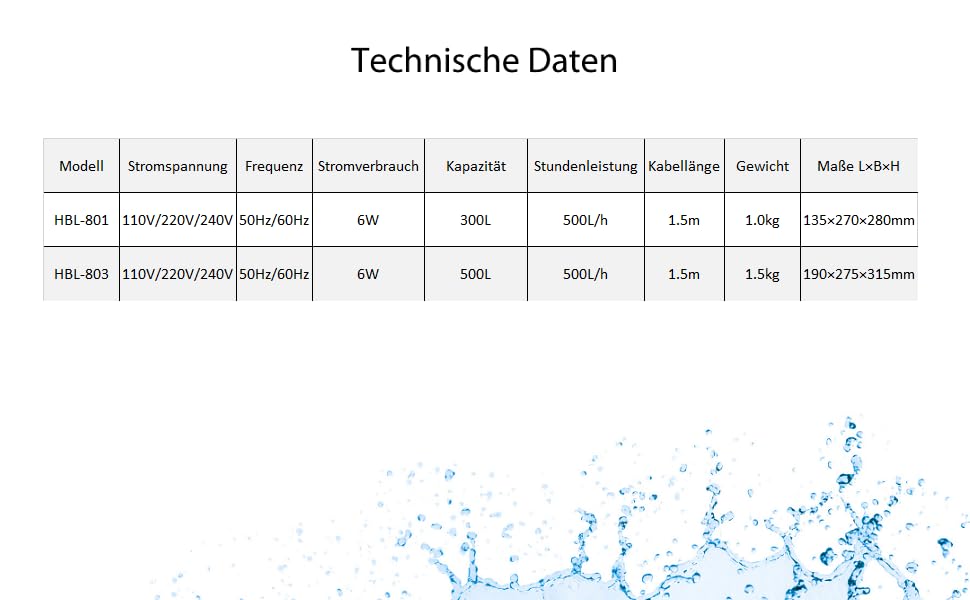 Technische Daten

| Modell | Stromspannung | Frequenz | Stromverbrauch | Kapazität | Stundenleistung | Kabellänge | Gewicht | Maße L×B×H |
|---|---|---|---|---|---|---|---|---|
| HBL-801 | 110V/220V/240V | 50Hz/60Hz | 6W | 300L | 500L/h | 1.5m | 1.0kg | 135×270×280mm |
| HBL-803 | 110V/220V/240V | 50Hz/60Hz | 6W | 500L | 500L/h | 1.5m | 1.5kg | 190×275×315mm |